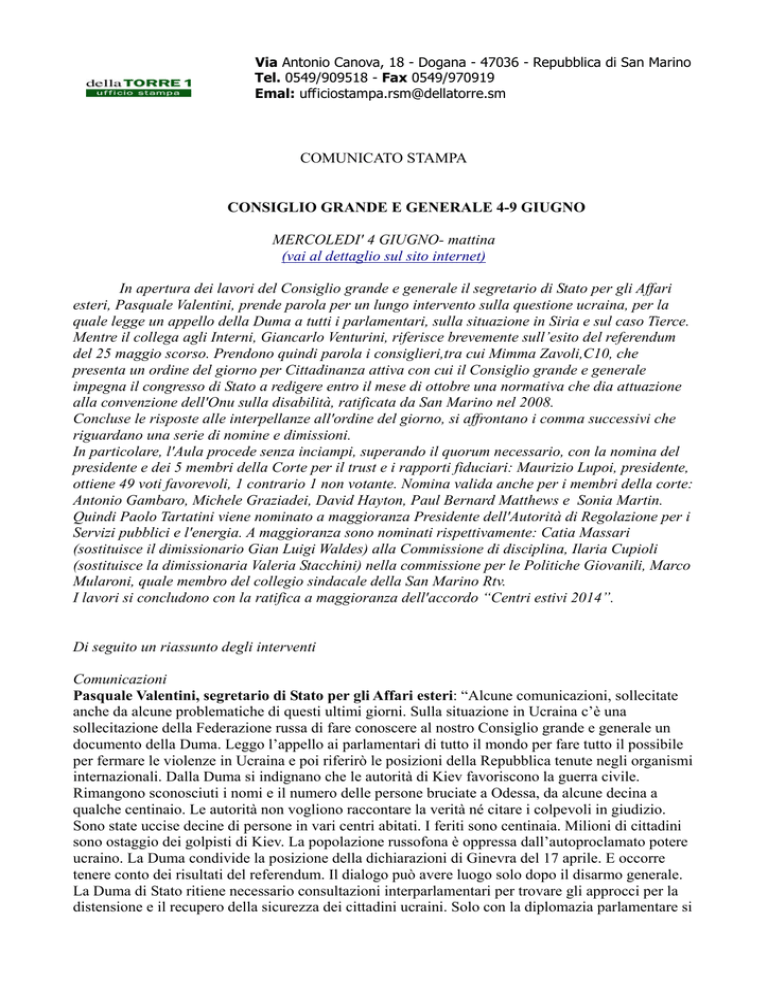 della TORRE 1
ufficio stampa

Via Antonio Canova, 18 - Dogana - 47036 - Repubblica di San Marino
Tel. 0549/909518 - Fax 0549/970919
Emal: ufficiostampa.rsm@dellatorre.sm

COMUNICATO STAMPA

CONSIGLIO GRANDE E GENERALE 4-9 GIUGNO

MERCOLEDI' 4 GIUGNO- mattina
(vai al dettaglio sul sito internet)

In apertura dei lavori del Consiglio grande e generale il segretario di Stato per gli Affari esteri, Pasquale Valentini, prende parola per un lungo intervento sulla questione ucraina, per la quale legge un appello della Duma a tutti i parlamentari, sulla situazione in Siria e sul caso Tierce. Mentre il collega agli Interni, Giancarlo Venturini, riferisce brevemente sull'esito del referendum del 25 maggio scorso. Prendono quindi parola i consiglieri,tra cui Mimma Zavoli,C10, che presenta un ordine del giorno per Cittadinanza attiva con cui il Consiglio grande e generale impegna il congresso di Stato a redigere entro il mese di ottobre una normativa che dia attuazione alla convenzione dell'Onu sulla disabilità, ratificata da San Marino nel 2008.
Concluse le risposte alle interpellanze all'ordine del giorno, si affrontano i comma successivi che riguardano una serie di nomine e dimissioni.
In particolare, l'Aula procede senza inciampi, superando il quorum necessario, con la nomina del presidente e dei 5 membri della Corte per il trust e i rapporti fiduciari: Maurizio Lupoi, presidente, ottiene 49 voti favorevoli, 1 contrario 1 non votante. Nomina valida anche per i membri della corte: Antonio Gambaro, Michele Graziadei, David Hayton, Paul Bernard Matthews e Sonia Martin. Quindi Paolo Tartatini viene nominato a maggioranza Presidente dell'Autorità di Regolazione per i Servizi pubblici e l'energia. A maggioranza sono nominati rispettivamente: Catia Massari (sostituisce il dimissionario Gian Luigi Waldes) alla Commissione di disciplina, Ilaria Cupioli (sostituisce la dimissionaria Valeria Stacchini) nella commissione per le Politiche Giovanili, Marco Mularoni, quale membro del collegio sindacale della San Marino Rtv.
I lavori si concludono con la ratifica a maggioranza dell'accordo "Centri estivi 2014".

Di seguito un riassunto degli interventi

Comunicazioni
Pasquale Valentini, segretario di Stato per gli Affari esteri: "Alcune comunicazioni, sollecitate anche da alcune problematiche di questi ultimi giorni. Sulla situazione in Ucraina c'è una sollecitazione della Federazione russa di fare conoscere al nostro Consiglio grande e generale un documento della Duma. Leggo l'appello ai parlamentari di tutto il mondo per fare tutto il possibile per fermare le violenze in Ucraina e poi riferirò le posizioni della Repubblica tenute negli organismi internazionali. Dalla Duma si indignano che le autorità di Kiev favoriscono la guerra civile. Rimangono sconosciuti i nomi e il numero delle persone bruciate a Odessa, da alcune decina a qualche centinaio. Le autorità non vogliono raccontare la verità né citare i colpevoli in giudizio. Sono state uccise decine di persone in vari centri abitati. I feriti sono centinaia. Milioni di cittadini sono ostaggio dei golpisti di Kiev. La popolazione russofona è oppressa dall'autoproclamato potere ucraino. La Duma condivide la posizione della dichiarazioni di Ginevra del 17 aprile. E occorre tenere conto dei risultati del referendum. Il dialogo può avere luogo solo dopo il disarmo generale. La Duma di Stato ritiene necessario consultazioni interparlamentari per trovare gli approcci per la distensione e il recupero della sicurezza dei cittadini ucraini. Solo con la diplomazia parlamentare si